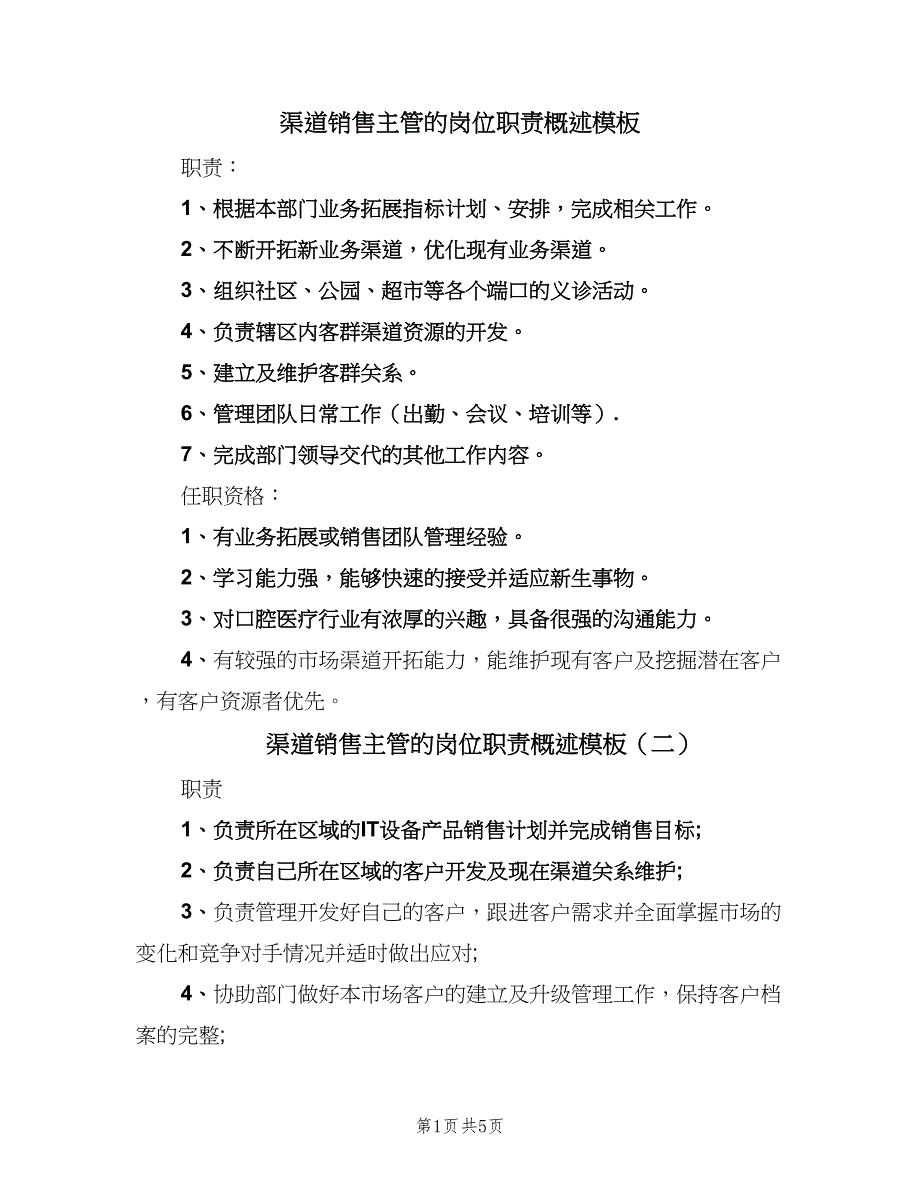 渠道销售主管的岗位职责概述模板

职责：

1、根据本部门业务拓展指标计划、安排，完成相关工作。

2、不断开拓新业务渠道，优化现有业务渠道。

3、组织社区、公园、超市等各个端口的义诊活动。

4、负责辖区内客群渠道资源的开发。

5、建立及维护客群关系。

6、管理团队日常工作（出勤、会议、培训等）.

7、完成部门领导交代的其他工作内容。

任职资格：

1、有业务拓展或销售团队管理经验。

2、学习能力强，能够快速的接受并适应新生事物。

3、对口腔医疗行业有浓厚的兴趣，具备很强的沟通能力。

4、有较强的市场渠道开拓能力，能维护现有客户及挖掘潜在客户，有客户资源者优先。

渠道销售主管的岗位职责概述模板（二）

职责

1、负责所在区域的IT设备产品销售计划并完成销售目标;

2、负责自己所在区域的客户开发及现在渠道关系维护;

3、负责管理开发好自己的客户，跟进客户需求并全面掌握市场的变化和竞争对手情况并适时做出应对;

4、协助部门做好本市场客户的建立及升级管理工作，保持客户档案的完整;

第1页 共5页